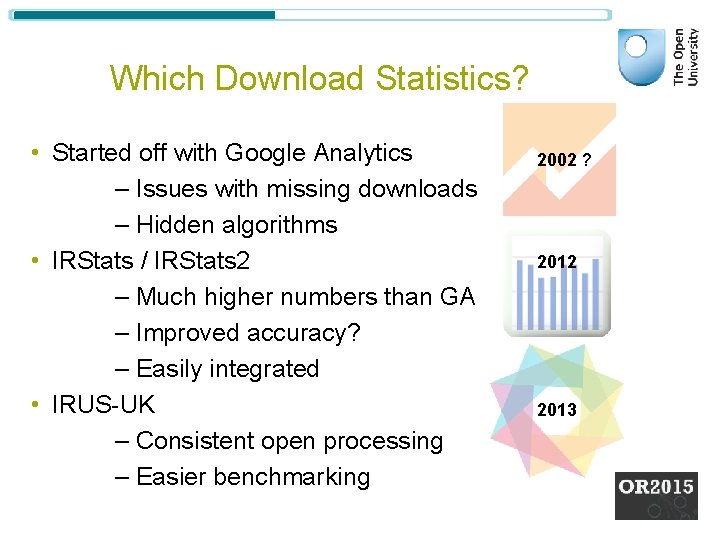 The Open University

Which Download Statistics?

• Started off with Google Analytics
– Issues with missing downloads
– Hidden algorithms
• IRStats / IRStats2
– Much higher numbers than GA
– Improved accuracy?
– Easily integrated
• IRUS-UK
– Consistent open processing
– Easier benchmarking

2002 ?

2012

2013

OR2015